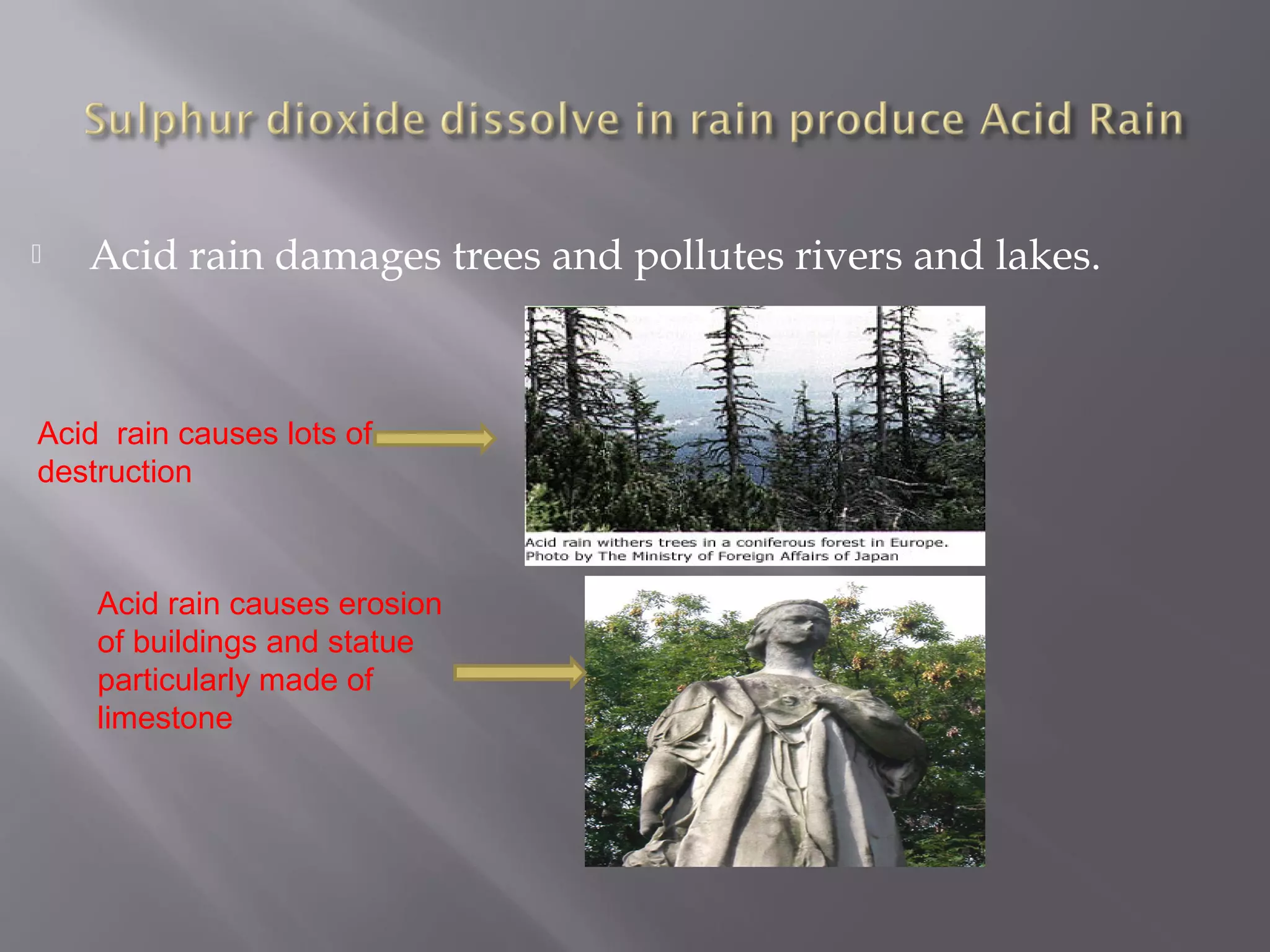 Sulphur dioxide dissolve in rain produce Acid Rain

Acid rain damages trees and pollutes rivers and lakes.

Acid  rain causes lots of destruction

Acid rain withers trees in a coniferous forest in Europe. Photo by The Ministry of Foreign Affairs of Japan

Acid rain causes erosion of buildings and statue particularly made of limestone